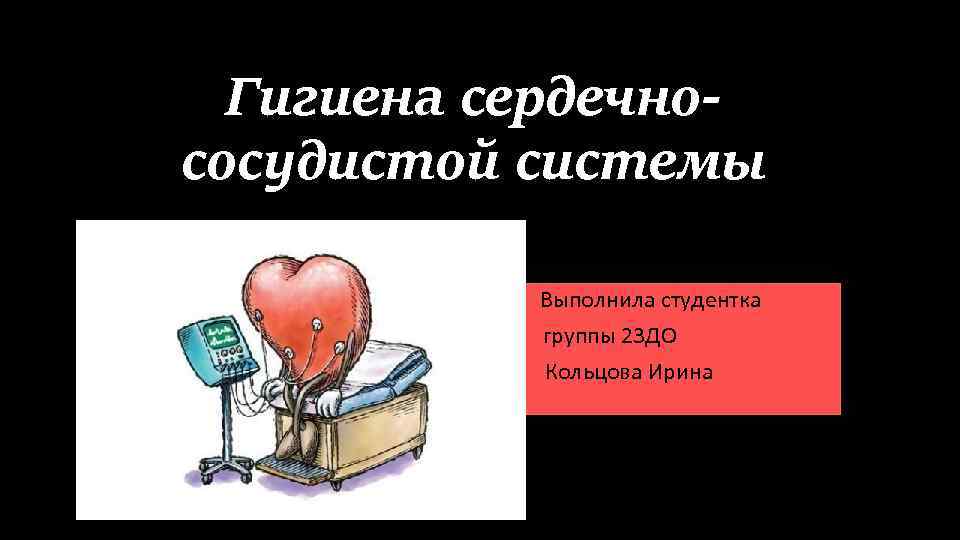 Гигиена сердечно-сосудистой системы

Выполнила студентка
группы 23ДО
Кольцова Ирина